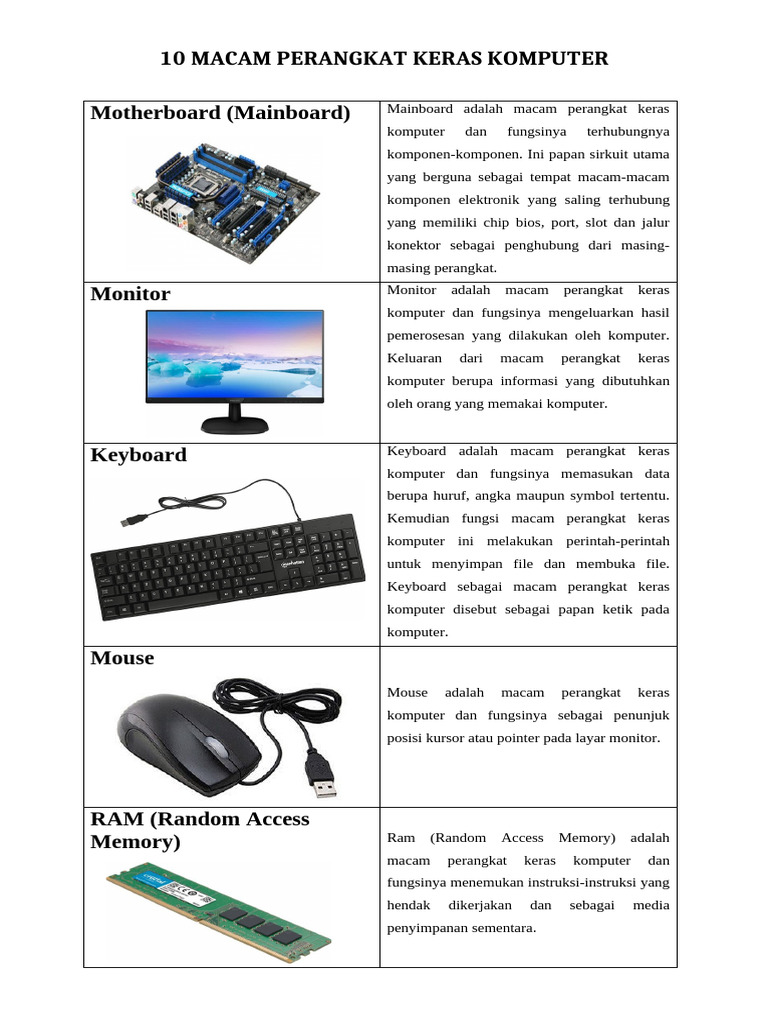 10 MACAM PERANGKAT KERAS KOMPUTER

| Motherboard (Mainboard) | Mainboard adalah macam perangkat keras komputer dan fungsinya terhubungnya komponen-komponen. Ini papan sirkuit utama yang berguna sebagai tempat macam-macam komponen elektronik yang saling terhubung yang memiliki chip bios, port, slot dan jalur konektor sebagai penghubung dari masing-masing perangkat. |
|---|---|
| Monitor | Monitor adalah macam perangkat keras komputer dan fungsinya mengeluarkan hasil pemerosesan yang dilakukan oleh komputer. Keluaran dari macam perangkat keras komputer berupa informasi yang dibutuhkan oleh orang yang memakai komputer. |
| Keyboard | Keyboard adalah macam perangkat keras komputer dan fungsinya memasukan data berupa huruf, angka maupun symbol tertentu. Kemudian fungsi macam perangkat keras komputer ini melakukan perintah-perintah untuk menyimpan file dan membuka file. Keyboard sebagai macam perangkat keras komputer disebut sebagai papan ketik pada komputer. |
| Mouse | Mouse adalah macam perangkat keras komputer dan fungsinya sebagai penunjuk posisi kursor atau pointer pada layar monitor. |
| RAM (Random Access Memory) | Ram (Random Access Memory) adalah macam perangkat keras komputer dan fungsinya menemukan instruksi-instruksi yang hendak dikerjakan dan sebagai media penyimpanan sementara. |